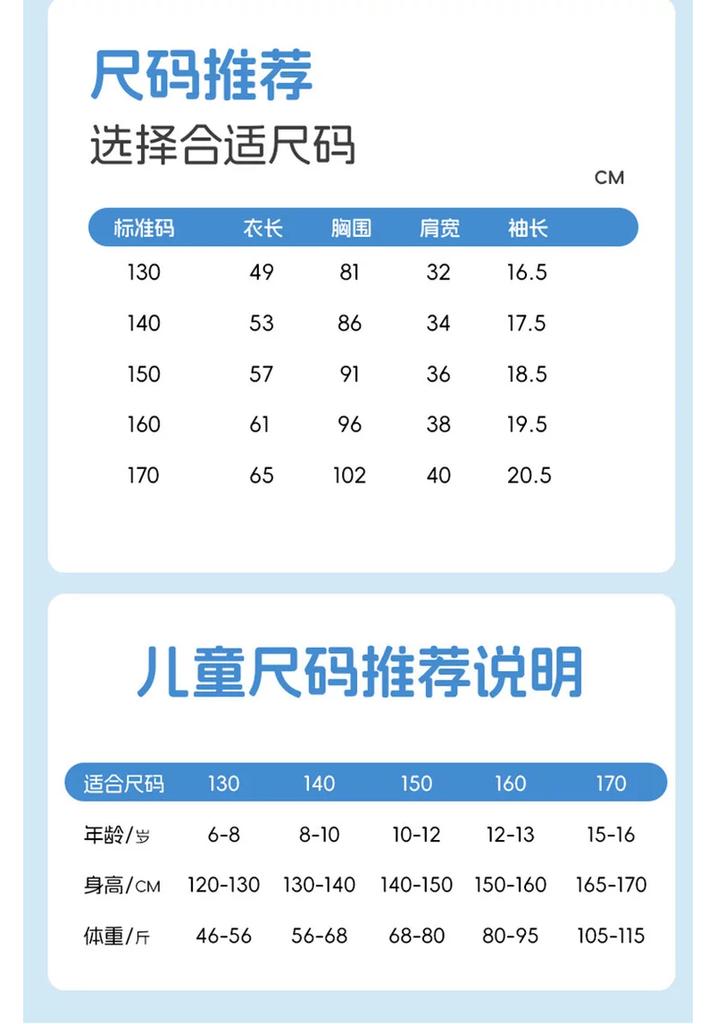 尺码推荐
选择合适尺码

CM

| 标准码 | 衣长 | 胸围 | 肩宽 | 袖长 |
|---|---|---|---|---|
| 130 | 49 | 81 | 32 | 16.5 |
| 140 | 53 | 86 | 34 | 17.5 |
| 150 | 57 | 91 | 36 | 18.5 |
| 160 | 61 | 96 | 38 | 19.5 |
| 170 | 65 | 102 | 40 | 20.5 |

儿童尺码推荐说明

| 适合尺码 | 130 | 140 | 150 | 160 | 170 |
|---|---|---|---|---|---|
| 年龄/岁 | 6-8 | 8-10 | 10-12 | 12-13 | 15-16 |
| 身高/CM | 120-130 | 130-140 | 140-150 | 150-160 | 165-170 |
| 体重/斤 | 46-56 | 56-68 | 68-80 | 80-95 | 105-115 |